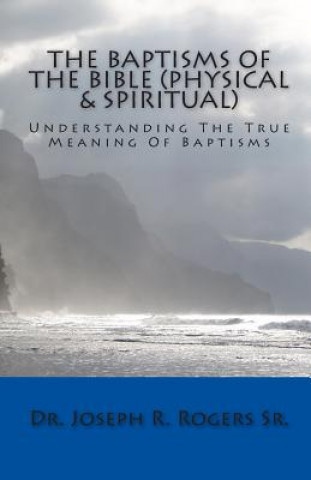 THE BAPTISMS OF THE BIBLE (PHYSICAL & SPIRITUAL)

Understanding The True Meaning Of Baptisms

Dr. Joseph R. Rogers Sr.